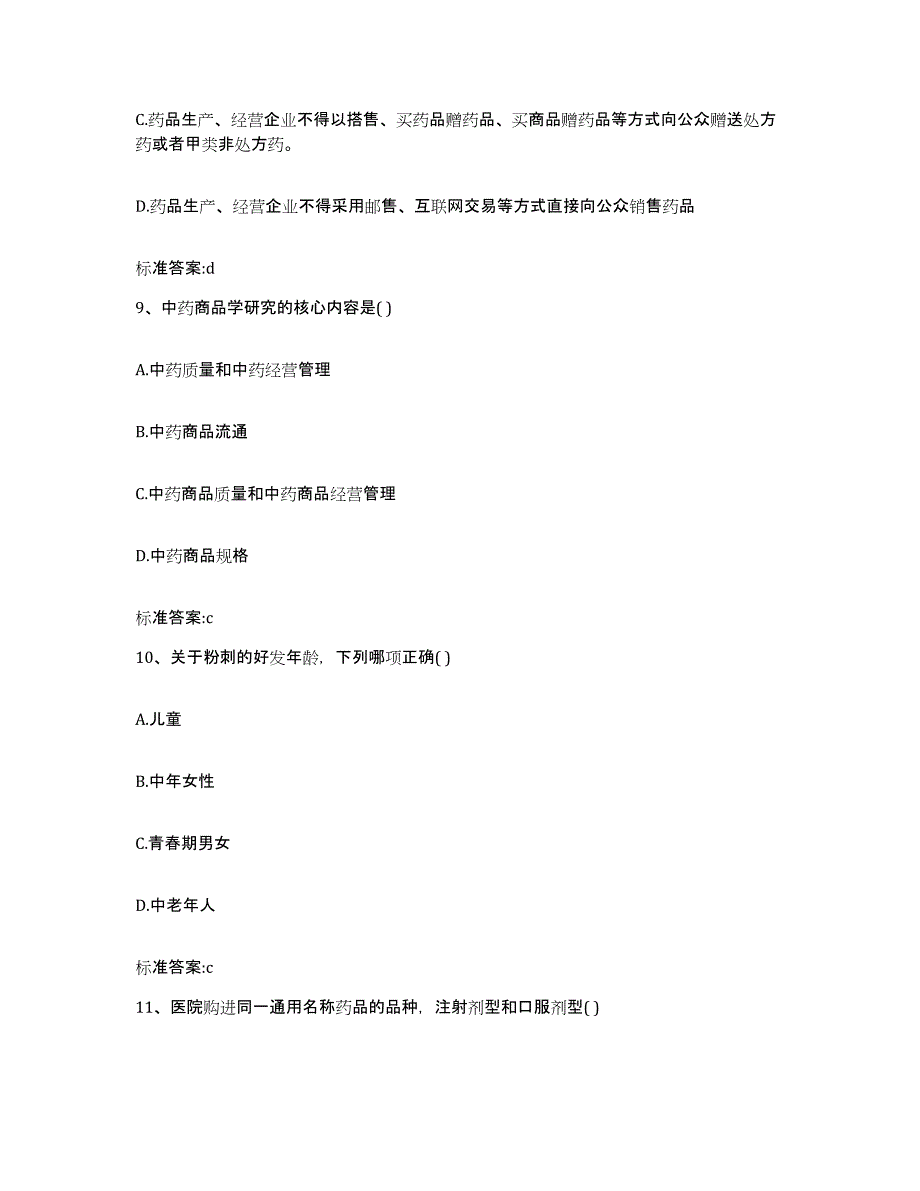 C.药品生产、经营企业不得以搭售、买药品赠药品、买商品赠药品等方式向公众赠送处方药或者甲类非处方药。

D.药品生产、经营企业不得采用邮售、互联网交易等方式直接向公众销售药品

标准答案:d

9、中药商品学研究的核心内容是( )

A.中药质量和中药经营管理

B.中药商品流通

C.中药商品质量和中药商品经营管理

D.中药商品规格

标准答案:c

10、关于粉刺的好发年龄，下列哪项正确( )

A.儿童

B.中年女性

C.青春期男女

D.中老年人

标准答案:c

11、医院购进同一通用名称药品的品种，注射剂型和口服剂型( )